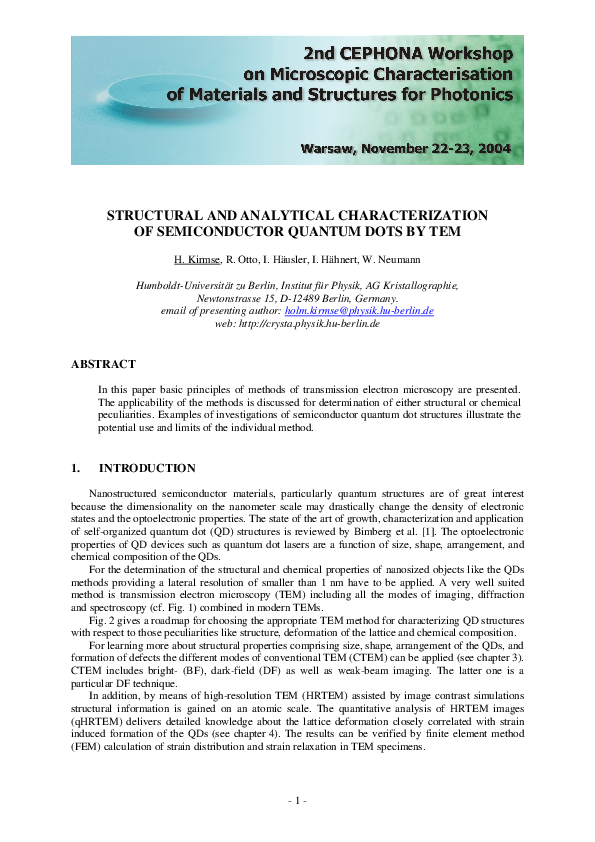 2nd CEPHONA Workshop
on Microscopic Characterisation
of Materials and Structures for Photonics

Warsaw, November 22-23, 2004

STRUCTURAL AND ANALYTICAL CHARACTERIZATION OF SEMICONDUCTOR QUANTUM DOTS BY TEM

H. Kirmse, R. Otto, I. Häusler, I. Hähnert, W. Neumann

Humboldt-Universität zu Berlin, Institut für Physik, AG Kristallographie, Newtonstrasse 15, D-12489 Berlin, Germany.
email of presenting author: holm.kirmse@physik.hu-berlin.de
web: http://crysta.physik.hu-berlin.de

ABSTRACT

In this paper basic principles of methods of transmission electron microscopy are presented. The applicability of the methods is discussed for determination of either structural or chemical peculiarities. Examples of investigations of semiconductor quantum dot structures illustrate the potential use and limits of the individual method.

1. INTRODUCTION

Nanostructured semiconductor materials, particularly quantum structures are of great interest because the dimensionality on the nanometer scale may drastically change the density of electronic states and the optoelectronic properties. The state of the art of growth, characterization and application of self-organized quantum dot (QD) structures is reviewed by Bimberg et al. [1]. The optoelectronic properties of QD devices such as quantum dot lasers are a function of size, shape, arrangement, and chemical composition of the QDs.

For the determination of the structural and chemical properties of nanosized objects like the QDs methods providing a lateral resolution of smaller than 1 nm have to be applied. A very well suited method is transmission electron microscopy (TEM) including all the modes of imaging, diffraction and spectroscopy (cf. Fig. 1) combined in modern TEMs.

Fig. 2 gives a roadmap for choosing the appropriate TEM method for characterizing QD structures with respect to those peculiarities like structure, deformation of the lattice and chemical composition.

For learning more about structural properties comprising size, shape, arrangement of the QDs, and formation of defects the different modes of conventional TEM (CTEM) can be applied (see chapter 3). CTEM includes bright- (BF), dark-field (DF) as well as weak-beam imaging. The latter one is a particular DF technique.

In addition, by means of high-resolution TEM (HRTEM) assisted by image contrast simulations structural information is gained on an atomic scale. The quantitative analysis of HRTEM images (qHRTEM) delivers detailed knowledge about the lattice deformation closely correlated with strain induced formation of the QDs (see chapter 4). The results can be verified by finite element method (FEM) calculation of strain distribution and strain relaxation in TEM specimens.

- 1 -